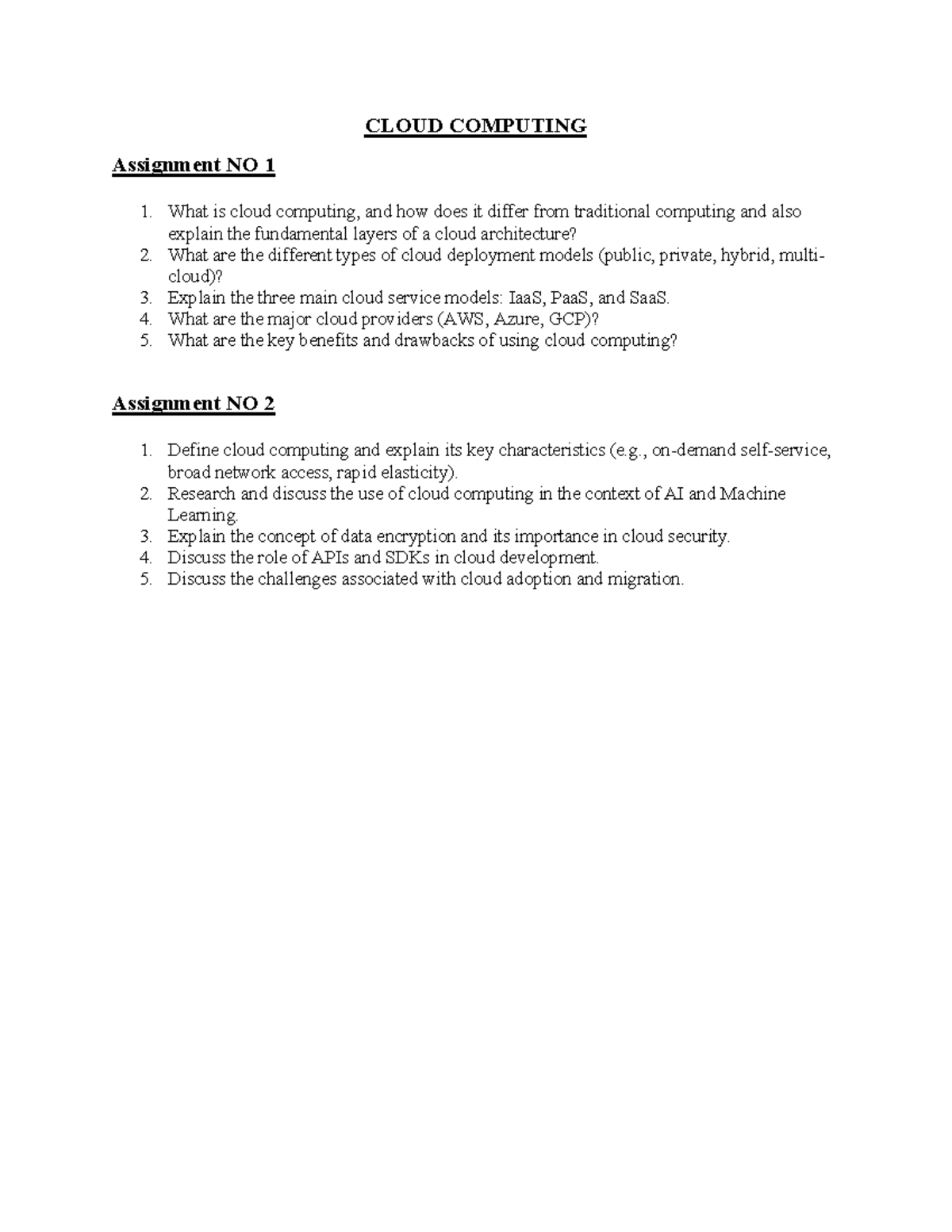 CLOUD COMPUTING

Assignment NO 1

1. What is cloud computing, and how does it differ from traditional computing and also explain the fundamental layers of a cloud architecture?
2. What are the different types of cloud deployment models (public, private, hybrid, multi-cloud)?
3. Explain the three main cloud service models: IaaS, PaaS, and SaaS.
4. What are the major cloud providers (AWS, Azure, GCP)?
5. What are the key benefits and drawbacks of using cloud computing?

Assignment NO 2

1. Define cloud computing and explain its key characteristics (e.g., on-demand self-service, broad network access, rapid elasticity).
2. Research and discuss the use of cloud computing in the context of AI and Machine Learning.
3. Explain the concept of data encryption and its importance in cloud security.
4. Discuss the role of APIs and SDKs in cloud development.
5. Discuss the challenges associated with cloud adoption and migration.